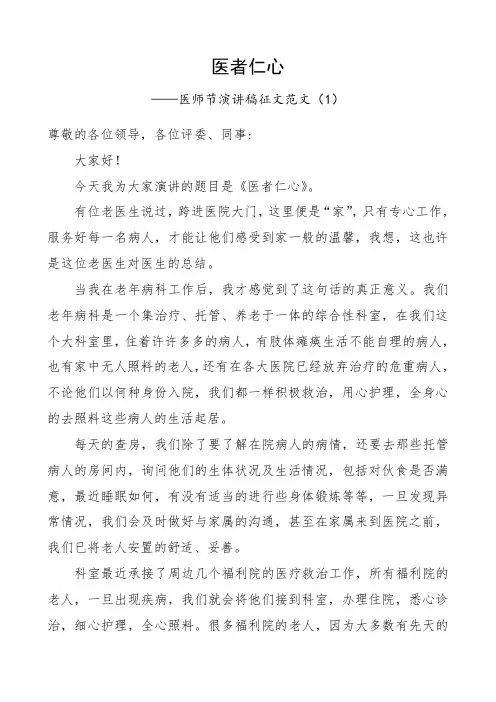 医者仁心

——医师节演讲稿征文范文（1）

尊敬的各位领导，各位评委、同事：

大家好！

今天我为大家演讲的题目是《医者仁心》。

有位老医生说过，跨进医院大门，这里便是“家”，只有专心工作，服务好每一名病人，才能让他们感受到家一般的温馨，我想，这也许是这位老医生对医生的总结。

当我在老年病科工作后，我才感觉到了这句话的真正意义。我们老年病科是一个集治疗、托管、养老于一体的综合性科室，在我们这个大科室里，住着许许多多的病人，有肢体瘫痪生活不能自理的病人，也有家中无人照料的老人，还有在各大医院已经放弃治疗的危重病人，不论他们以何种身份入院，我们都一样积极救治，用心护理，全身心的去照料这些病人的生活起居。

每天的查房，我们除了要了解在院病人的病情，还要去那些托管病人的房间内，询问他们的生体状况及生活情况，包括对伙食是否满意，最近睡眠如何，有没有适当的进行些身体锻炼等等，一旦发现异常情况，我们会及时做好与家属的沟通，甚至在家属来到医院之前，我们已将老人安置的舒适、妥善。

科室最近承接了周边几个福利院的医疗救治工作，所有福利院的老人，一旦出现疾病，我们就会将他们接到科室，办理住院，悉心诊治，细心护理，全心照料。很多福利院的老人，因为大多数有先天的